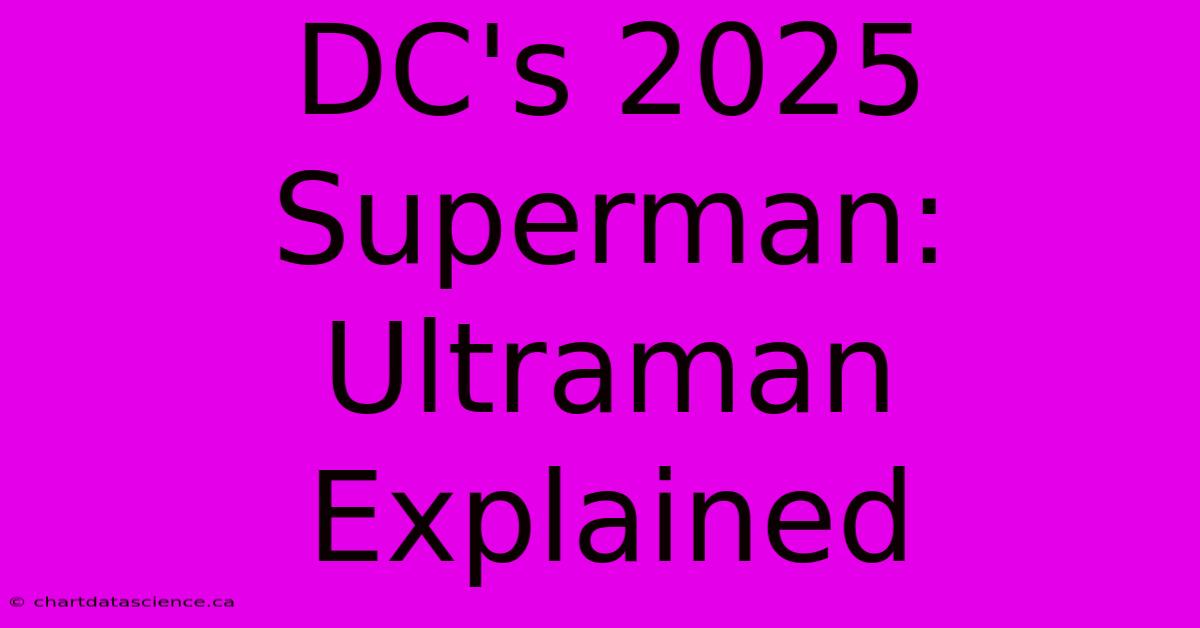 DC's 2025 Superman: Ultraman Explained

© chartdatascience.ca